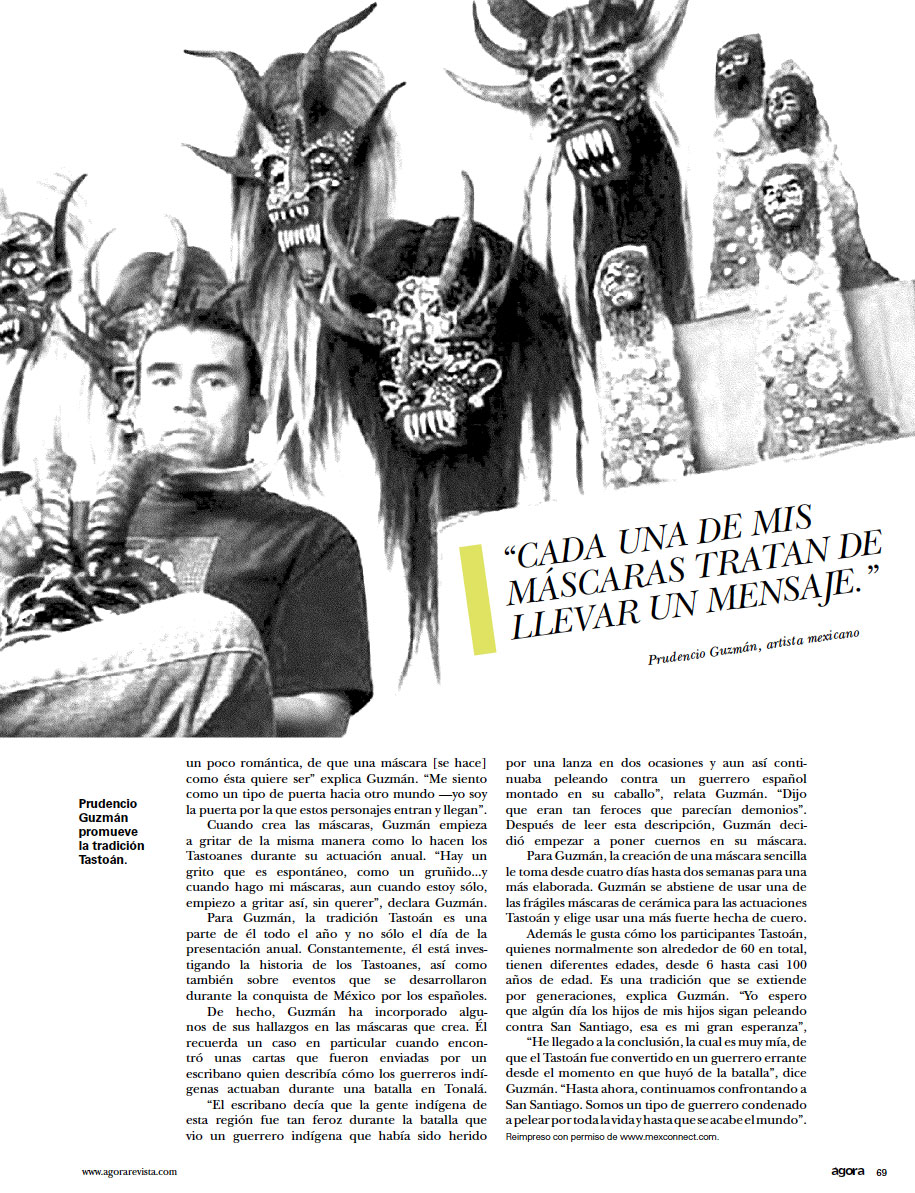 "CADA UNA DE MIS MÁSCARAS TRATAN DE LLEVAR UN MENSAJE."

Prudencio Guzmán, artista mexicano

Prudencio Guzmán promueve la tradición Tastoán.

un poco romántica, de que una máscara [se hace] como ésta quiere ser" explica Guzmán. "Me siento como un tipo de puerta hacia otro mundo —yo soy la puerta por la que estos personajes entran y llegan".

Cuando crea las máscaras, Guzmán empieza a gritar de la misma manera como lo hacen los Tastoanes durante su actuación anual. "Hay un grito que es espontáneo, como un gruñido...y cuando hago mi máscaras, aun cuando estoy sólo, empiezo a gritar así, sin querer", declara Guzmán.

Para Guzmán, la tradición Tastoán es una parte de él todo el año y no sólo el día de la presentación anual. Constantemente, él está investigando la historia de los Tastoanes, así como también sobre eventos que se desarrollaron durante la conquista de México por los españoles.

De hecho, Guzmán ha incorporado algunos de sus hallazgos en las máscaras que crea. Él recuerda un caso en particular cuando encontró unas cartas que fueron enviadas por un escribano quien describía cómo los guerreros indígenas actuaban durante una batalla en Tonalá.

"El escribano decía que la gente indígena de esta región fue tan feroz durante la batalla que vio un guerrero indígena que había sido herido por una lanza en dos ocasiones y aun así continuaba peleando contra un guerrero español montado en su caballo", relata Guzmán. "Dijo que eran tan feroces que parecían demonios". Después de leer esta descripción, Guzmán decidió empezar a poner cuernos en su máscara.

Para Guzmán, la creación de una máscara sencilla le toma desde cuatro días hasta dos semanas para una más elaborada. Guzmán se abstiene de usar una de las frágiles máscaras de cerámica para las actuaciones Tastoán y elige usar una más fuerte hecha de cuero.

Además le gusta cómo los participantes Tastoán, quienes normalmente son alrededor de 60 en total, tienen diferentes edades, desde 6 hasta casi 100 años de edad. Es una tradición que se extiende por generaciones, explica Guzmán. "Yo espero que algún día los hijos de mis hijos sigan peleando contra San Santiago, esa es mi gran esperanza",

"He llegado a la conclusión, la cual es muy mía, de que el Tastoán fue convertido en un guerrero errante desde el momento en que huyó de la batalla", dice Guzmán. "Hasta ahora, continuamos confrontando a San Santiago. Somos un tipo de guerrero condenado a pelear por toda la vida y hasta que se acabe el mundo".

Reimpreso con permiso de www.mexconnect.com.

www.agorarevista.com

agora 69